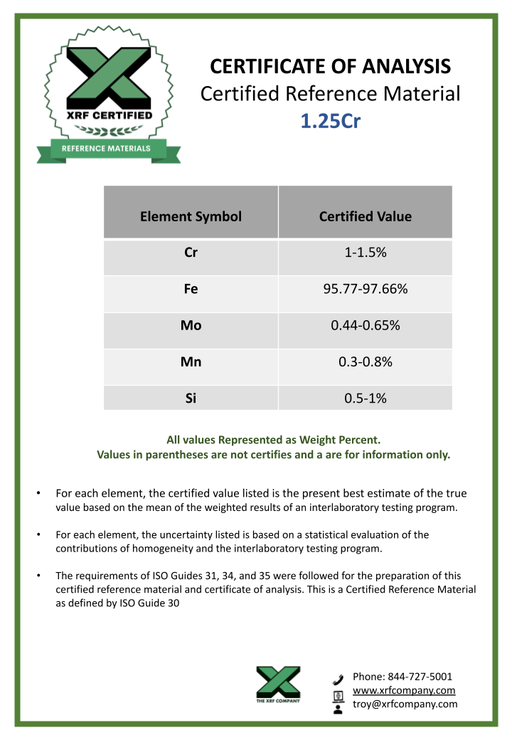 XRF CERTIFIED
REFERENCE MATERIALS

CERTIFICATE OF ANALYSIS
Certified Reference Material
1.25Cr

| Element Symbol | Certified Value |
|---|---|
| Cr | 1-1.5% |
| Fe | 95.77-97.66% |
| Mo | 0.44-0.65% |
| Mn | 0.3-0.8% |
| Si | 0.5-1% |

All values Represented as Weight Percent.
Values in parentheses are not certifies and a are for information only.

• For each element, the certified value listed is the present best estimate of the true value based on the mean of the weighted results of an interlaboratory testing program.

• For each element, the uncertainty listed is based on a statistical evaluation of the contributions of homogeneity and the interlaboratory testing program.

• The requirements of ISO Guides 31, 34, and 35 were followed for the preparation of this certified reference material and certificate of analysis. This is a Certified Reference Material as defined by ISO Guide 30

THE XRF COMPANY

Phone: 844-727-5001
www.xrfcompany.com
troy@xrfcompany.com